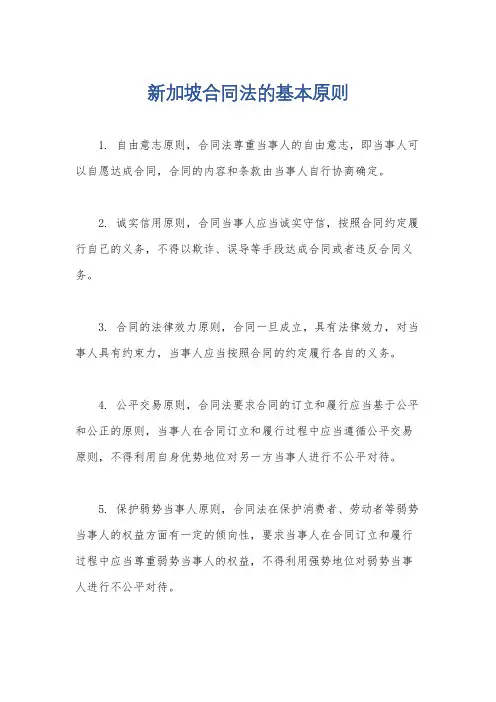 新加坡合同法的基本原则

1. 自由意志原则，合同法尊重当事人的自由意志，即当事人可以自愿达成合同，合同的内容和条款由当事人自行协商确定。

2. 诚实信用原则，合同当事人应当诚实守信，按照合同约定履行自己的义务，不得以欺诈、误导等手段达成合同或者违反合同义务。

3. 合同的法律效力原则，合同一旦成立，具有法律效力，对当事人具有约束力，当事人应当按照合同的约定履行各自的义务。

4. 公平交易原则，合同法要求合同的订立和履行应当基于公平和公正的原则，当事人在合同订立和履行过程中应当遵循公平交易原则，不得利用自身优势地位对另一方当事人进行不公平对待。

5. 保护弱势当事人原则，合同法在保护消费者、劳动者等弱势当事人的权益方面有一定的倾向性，要求当事人在合同订立和履行过程中应当尊重弱势当事人的权益，不得利用强势地位对弱势当事人进行不公平对待。